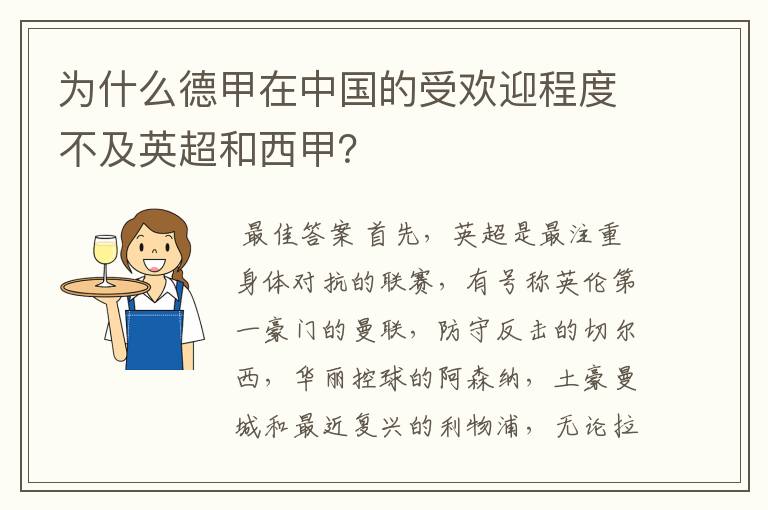 为什么德甲在中国的受欢迎程度不及英超和西甲？

最佳答案 首先，英超是最注重身体对抗的联赛，有号称英伦第一豪门的曼联，防守反击的切尔西，华丽控球的阿森纳，土豪曼城和最近复兴的利物浦，无论拉